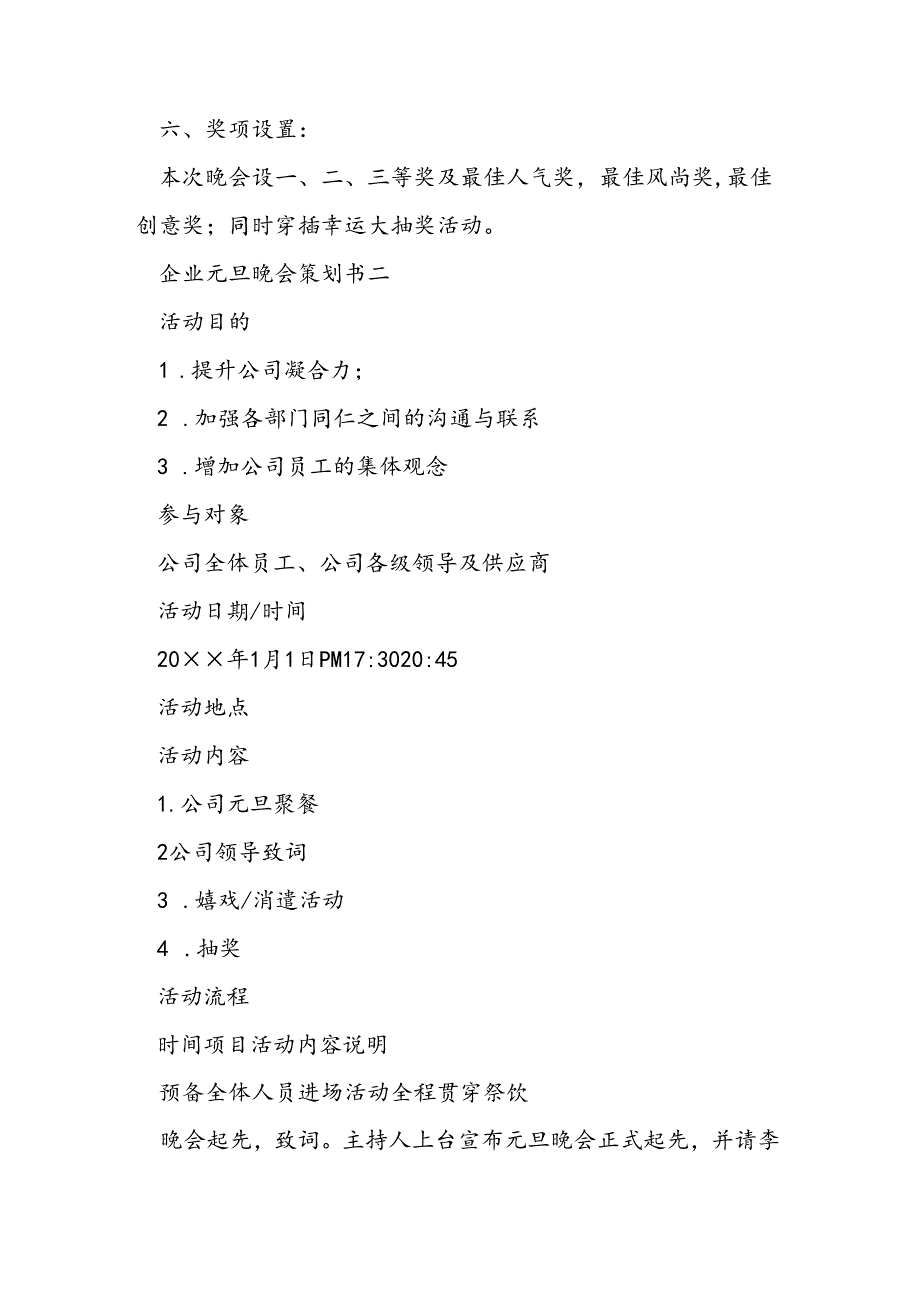 六、奖项设置：

本次晚会设一、二、三等奖及最佳人气奖，最佳风尚奖,最佳创意奖；同时穿插幸运大抽奖活动。

企业元旦晚会策划书二

活动目的

1．提升公司凝合力；

2．加强各部门同仁之间的沟通与联系

3．增加公司员工的集体观念

参与对象

公司全体员工、公司各级领导及供应商

活动日期/时间

20××年1月1日PM17:3020:45

活动地点

活动内容

1.公司元旦聚餐

2公司领导致词

3．嬉戏/消遣活动

4．抽奖

活动流程

时间项目活动内容说明

预备全体人员进场活动全程贯穿祭饮

晚会起先，致词。主持人上台宣布元旦晚会正式起先，并请李